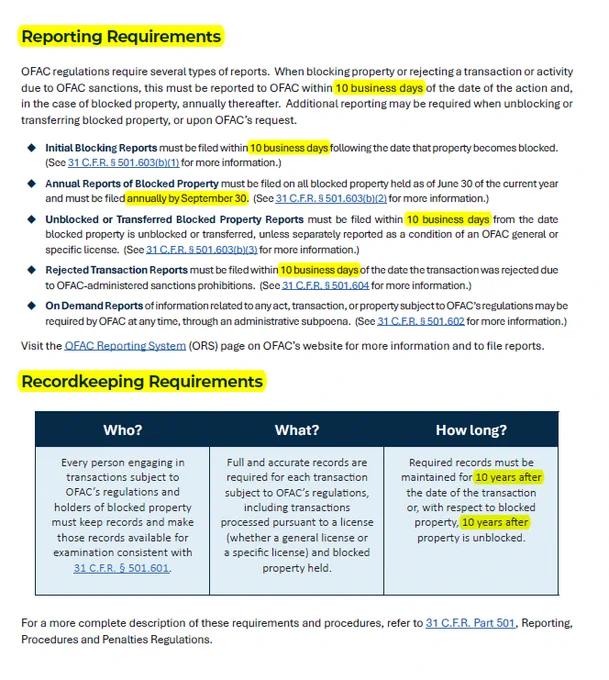 Reporting Requirements

OFAC regulations require several types of reports. When blocking property or rejecting a transaction or activity due to OFAC sanctions, this must be reported to OFAC within 10 business days of the date of the action and, in the case of blocked property, annually thereafter. Additional reporting may be required when unblocking or transferring blocked property, or upon OFAC's request.

◆ Initial Blocking Reports must be filed within 10 business days following the date that property becomes blocked. (See 31 C.F.R. § 501.603(b)(1) for more information.)

◆ Annual Reports of Blocked Property must be filed on all blocked property held as of June 30 of the current year and must be filed annually by September 30. (See 31 C.F.R. § 501.603(b)(2) for more information.)

◆ Unblocked or Transferred Blocked Property Reports must be filed within 10 business days from the date blocked property is unblocked or transferred, unless separately reported as a condition of an OFAC general or specific license. (See 31 C.F.R. § 501.603(b)(3) for more information.)

◆ Rejected Transaction Reports must be filed within 10 business days of the date the transaction was rejected due to OFAC-administered sanctions prohibitions. (See 31 C.F.R. § 501.604 for more information.)

◆ On Demand Reports of information related to any act, transaction, or property subject to OFAC's regulations may be required by OFAC at any time, through an administrative subpoena. (See 31 C.F.R. § 501.602 for more information.)

Visit the OFAC Reporting System (ORS) page on OFAC's website for more information and to file reports.

Recordkeeping Requirements

| Who? | What? | How long? |
|---|---|---|
| Every person engaging in transactions subject to OFAC's regulations and holders of blocked property must keep records and make those records available for examination consistent with 31 C.F.R. § 501.601. | Full and accurate records are required for each transaction subject to OFAC's regulations, including transactions processed pursuant to a license (whether a general license or a specific license) and blocked property held. | Required records must be maintained for 10 years after the date of the transaction or, with respect to blocked property, 10 years after property is unblocked. |

For a more complete description of these requirements and procedures, refer to 31 C.F.R. Part 501, Reporting, Procedures and Penalties Regulations.